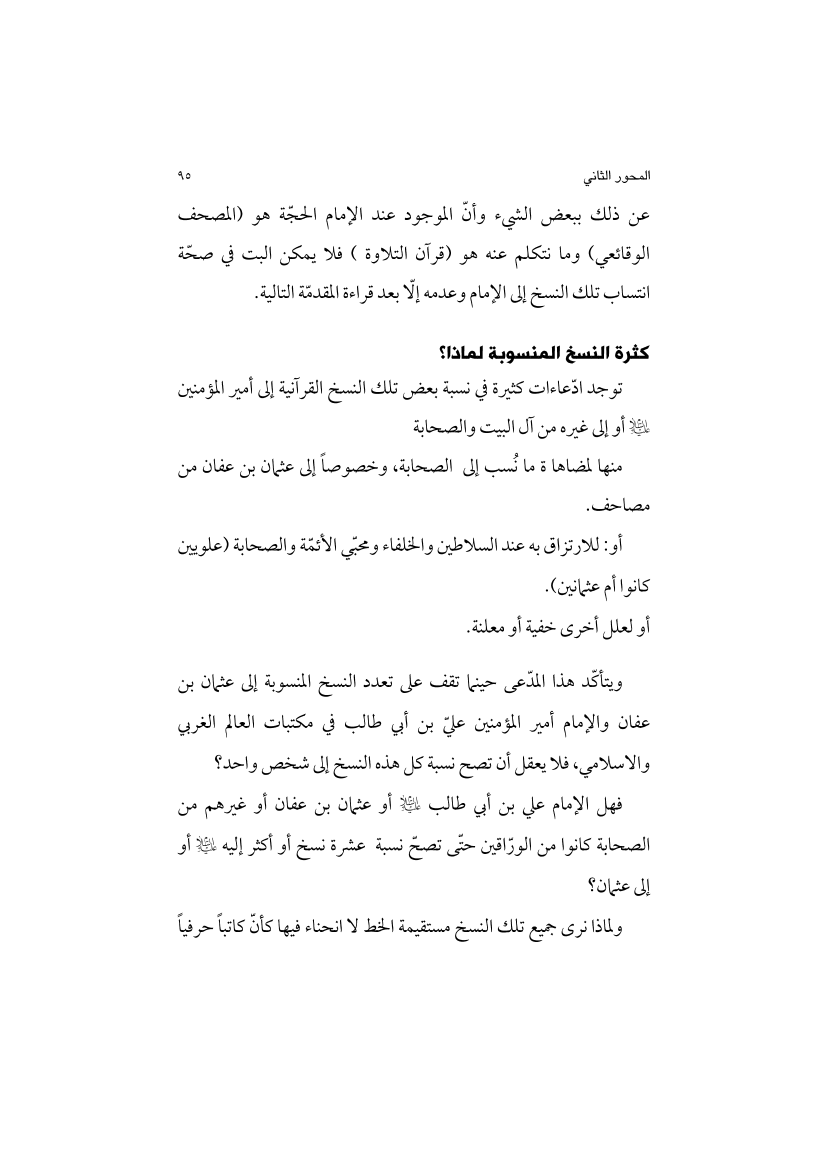 المحور الثاني ٩٥

عن ذلك ببعض الشيء وأنّ الموجود عند الإمام الحجّة هو (المصحف الوقائعي) وما نتكلم عنه هو (قرآن التلاوة ) فلا يمكن البت في صحّة انتساب تلك النسخ إلى الإمام وعدمه إلّا بعد قراءة المقدمّة التالية.

كثرة النسخ المنسوبة لماذا؟

توجد ادّعاءات كثيرة في نسبة بعض تلك النسخ القرآنية إلى أمير المؤمنين ﷺ أو إلى غيره من آل البيت والصحابة

منها لمضاها ة ما نُسب إلى الصحابة، وخصوصاً إلى عثمان بن عفان من مصاحف.

أو: للارتزاق به عند السلاطين والخلفاء ومحبّي الأئمّة والصحابة (علويين كانوا أم عثمانين).

أو لعلل أخرى خفية أو معلنة.

ويتأكّد هذا المدّعى حينما تقف على تعدد النسخ المنسوبة إلى عثمان بن عفان والإمام أمير المؤمنين عليّ بن أبي طالب في مكتبات العالم الغربي والاسلامي، فلا يعقل أن تصح نسبة كل هذه النسخ إلى شخص واحد؟

فهل الإمام علي بن أبي طالب ﷺ أو عثمان بن عفان أو غيرهم من الصحابة كانوا من الورّاقين حتّى تصحّ نسبة عشرة نسخ أو أكثر إليه ﷺ أو إلى عثمان؟

ولماذا نرى جميع تلك النسخ مستقيمة الخط لا انحناء فيها كأنّ كاتباً حرفياً